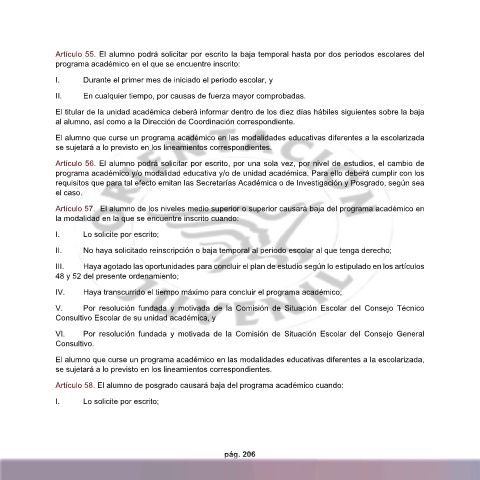 Artículo 55. El alumno podrá solicitar por escrito la baja temporal hasta por dos periodos escolares del programa académico en el que se encuentre inscrito:

I. Durante el primer mes de iniciado el periodo escolar, y

II. En cualquier tiempo, por causas de fuerza mayor comprobadas.

El titular de la unidad académica deberá informar dentro de los diez días hábiles siguientes sobre la baja al alumno, así como a la Dirección de Coordinación correspondiente.

El alumno que curse un programa académico en las modalidades educativas diferentes a la escolarizada se sujetará a lo previsto en los lineamientos correspondientes.

Artículo 56. El alumno podrá solicitar por escrito, por una sola vez, por nivel de estudios, el cambio de programa académico y/o modalidad educativa y/o de unidad académica. Para ello deberá cumplir con los requisitos que para tal efecto emitan las Secretarías Académica o de Investigación y Posgrado, según sea el caso.

Artículo 57. El alumno de los niveles medio superior o superior causará baja del programa académico en la modalidad en la que se encuentre inscrito cuando:

I. Lo solicite por escrito;

II. No haya solicitado reinscripción o baja temporal al periodo escolar al que tenga derecho;

III. Haya agotado las oportunidades para concluir el plan de estudio según lo estipulado en los artículos 48 y 52 del presente ordenamiento;

IV. Haya transcurrido el tiempo máximo para concluir el programa académico;

V. Por resolución fundada y motivada de la Comisión de Situación Escolar del Consejo Técnico Consultivo Escolar de su unidad académica, y

VI. Por resolución fundada y motivada de la Comisión de Situación Escolar del Consejo General Consultivo.

El alumno que curse un programa académico en las modalidades educativas diferentes a la escolarizada, se sujetará a lo previsto en los lineamientos correspondientes.

Artículo 58. El alumno de posgrado causará baja del programa académico cuando:

I. Lo solicite por escrito;

pág. 206